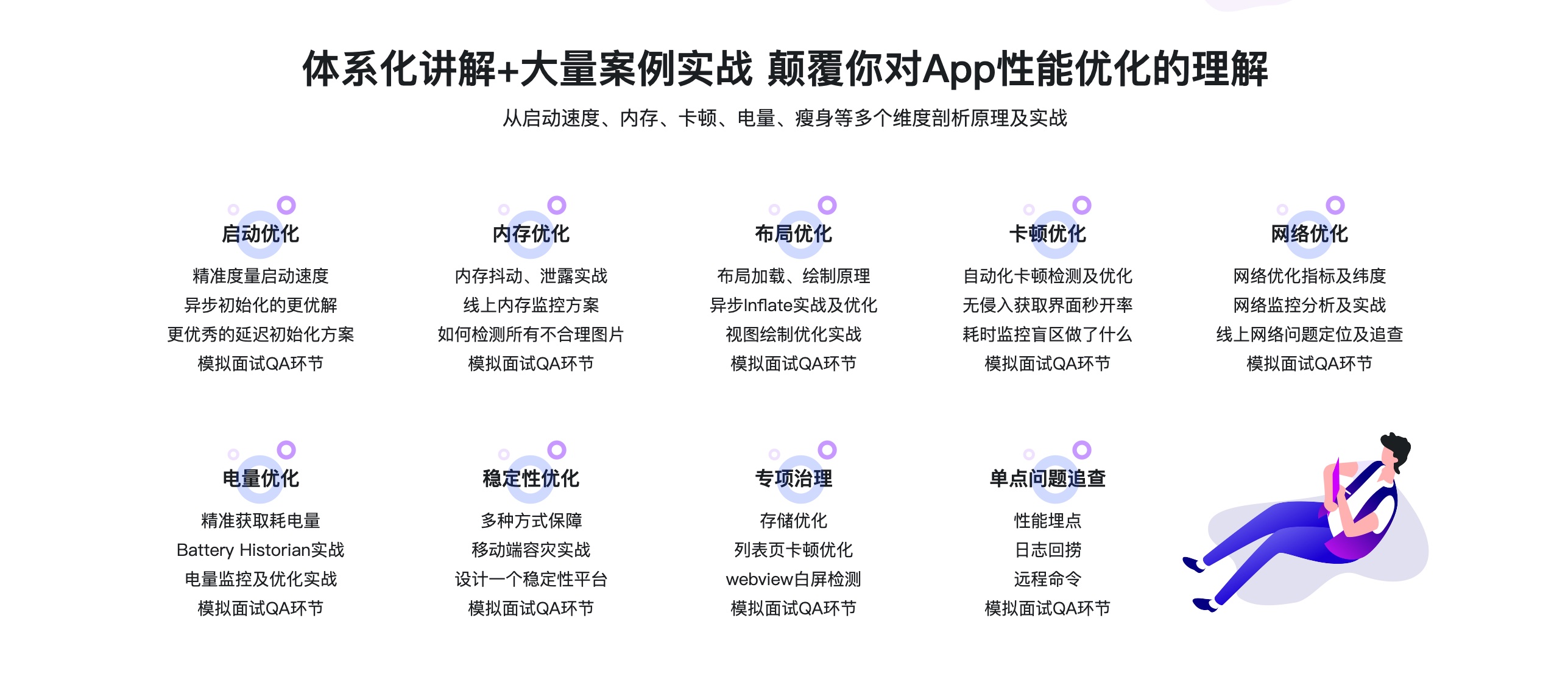 体系化讲解+大量案例实战 颠覆你对App性能优化的理解

从启动速度、内存、卡顿、电量、瘦身等多个维度剖析原理及实战

启动优化
精准度量启动速度
异步初始化的更优解
更优秀的延迟初始化方案
模拟面试QA环节

内存优化
内存抖动、泄露实战
线上内存监控方案
如何检测所有不合理图片
模拟面试QA环节

布局优化
布局加载、绘制原理
异步Inflate实战及优化
视图绘制优化实战
模拟面试QA环节

卡顿优化
自动化卡顿检测及优化
无侵入获取界面秒开率
耗时监控盲区做了什么
模拟面试QA环节

网络优化
网络优化指标及纬度
网络监控分析及实战
线上网络问题定位及追查
模拟面试QA环节

电量优化
精准获取耗电量
Battery Historian实战
电量监控及优化实战
模拟面试QA环节

稳定性优化
多种方式保障
移动端容灾实战
设计一个稳定性平台
模拟面试QA环节

专项治理
存储优化
列表页卡顿优化
webview白屏检测
模拟面试QA环节

单点问题追查
性能埋点
日志回捞
远程命令
模拟面试QA环节